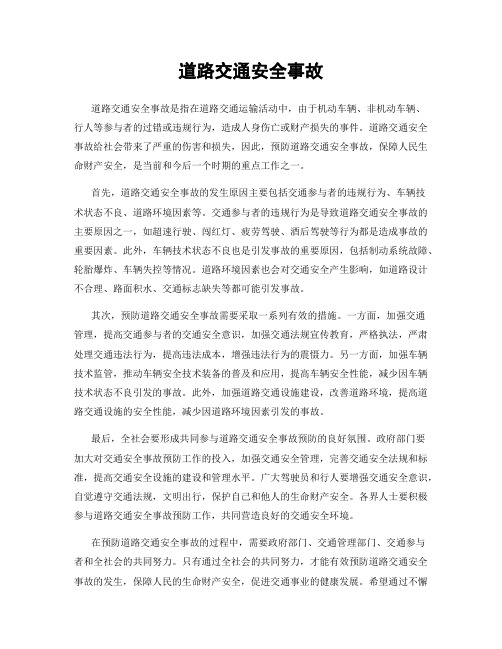 道路交通安全事故

道路交通安全事故是指在道路交通运输活动中，由于机动车辆、非机动车辆、行人等参与者的过错或违规行为，造成人身伤亡或财产损失的事件。道路交通安全事故给社会带来了严重的伤害和损失，因此，预防道路交通安全事故，保障人民生命财产安全，是当前和今后一个时期的重点工作之一。

首先，道路交通安全事故的发生原因主要包括交通参与者的违规行为、车辆技术状态不良、道路环境因素等。交通参与者的违规行为是导致道路交通安全事故的主要原因之一，如超速行驶、闯红灯、疲劳驾驶、酒后驾驶等行为都是造成事故的重要因素。此外，车辆技术状态不良也是引发事故的重要原因，包括制动系统故障、轮胎爆炸、车辆失控等情况。道路环境因素也会对交通安全产生影响，如道路设计不合理、路面积水、交通标志缺失等都可能引发事故。

其次，预防道路交通安全事故需要采取一系列有效的措施。一方面，加强交通管理，提高交通参与者的交通安全意识，加强交通法规宣传教育，严格执法，严肃处理交通违法行为，提高违法成本，增强违法行为的震慑力。另一方面，加强车辆技术监管，推动车辆安全技术装备的普及和应用，提高车辆安全性能，减少因车辆技术状态不良引发的事故。此外，加强道路交通设施建设，改善道路环境，提高道路交通设施的安全性能，减少因道路环境因素引发的事故。

最后，全社会要形成共同参与道路交通安全事故预防的良好氛围。政府部门要加大对交通安全事故预防工作的投入，加强交通安全管理，完善交通安全法规和标准，提高交通安全设施的建设和管理水平。广大驾驶员和行人要增强交通安全意识，自觉遵守交通法规，文明出行，保护自己和他人的生命财产安全。各界人士要积极参与道路交通安全事故预防工作，共同营造良好的交通安全环境。

在预防道路交通安全事故的过程中，需要政府部门、交通管理部门、交通参与者和全社会的共同努力。只有通过全社会的共同努力，才能有效预防道路交通安全事故的发生，保障人民的生命财产安全，促进交通事业的健康发展。希望通过不懈